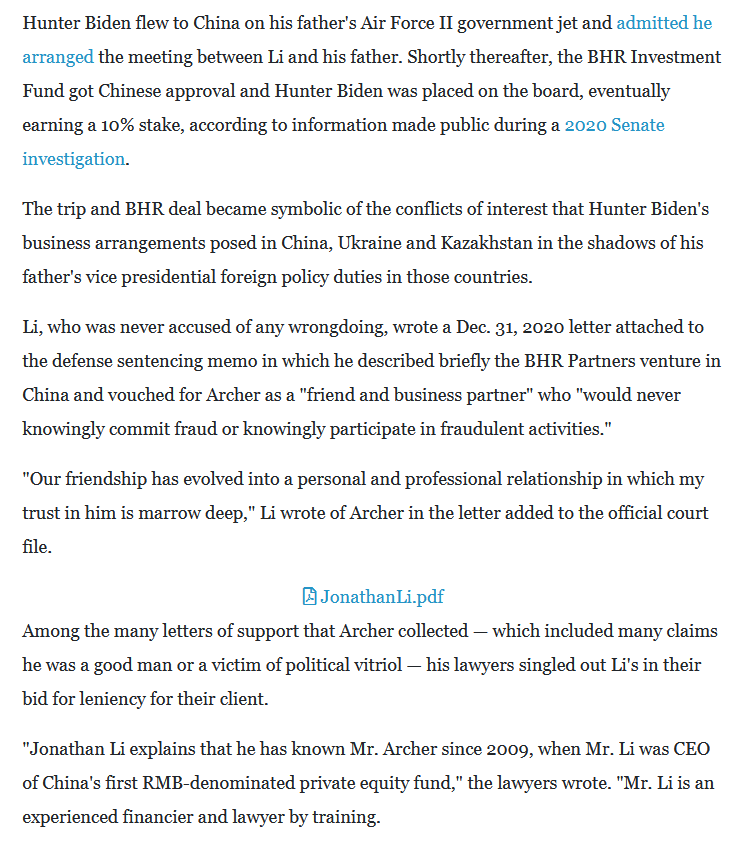 Hunter Biden flew to China on his father's Air Force II government jet and admitted he arranged the meeting between Li and his father. Shortly thereafter, the BHR Investment Fund got Chinese approval and Hunter Biden was placed on the board, eventually earning a 10% stake, according to information made public during a 2020 Senate investigation.

The trip and BHR deal became symbolic of the conflicts of interest that Hunter Biden's business arrangements posed in China, Ukraine and Kazakhstan in the shadows of his father's vice presidential foreign policy duties in those countries.

Li, who was never accused of any wrongdoing, wrote a Dec. 31, 2020 letter attached to the defense sentencing memo in which he described briefly the BHR Partners venture in China and vouched for Archer as a "friend and business partner" who "would never knowingly commit fraud or knowingly participate in fraudulent activities."

"Our friendship has evolved into a personal and professional relationship in which my trust in him is marrow deep," Li wrote of Archer in the letter added to the official court file.

JonathanLi.pdf

Among the many letters of support that Archer collected — which included many claims he was a good man or a victim of political vitriol — his lawyers singled out Li's in their bid for leniency for their client.

"Jonathan Li explains that he has known Mr. Archer since 2009, when Mr. Li was CEO of China's first RMB-denominated private equity fund," the lawyers wrote. "Mr. Li is an experienced financier and lawyer by training.